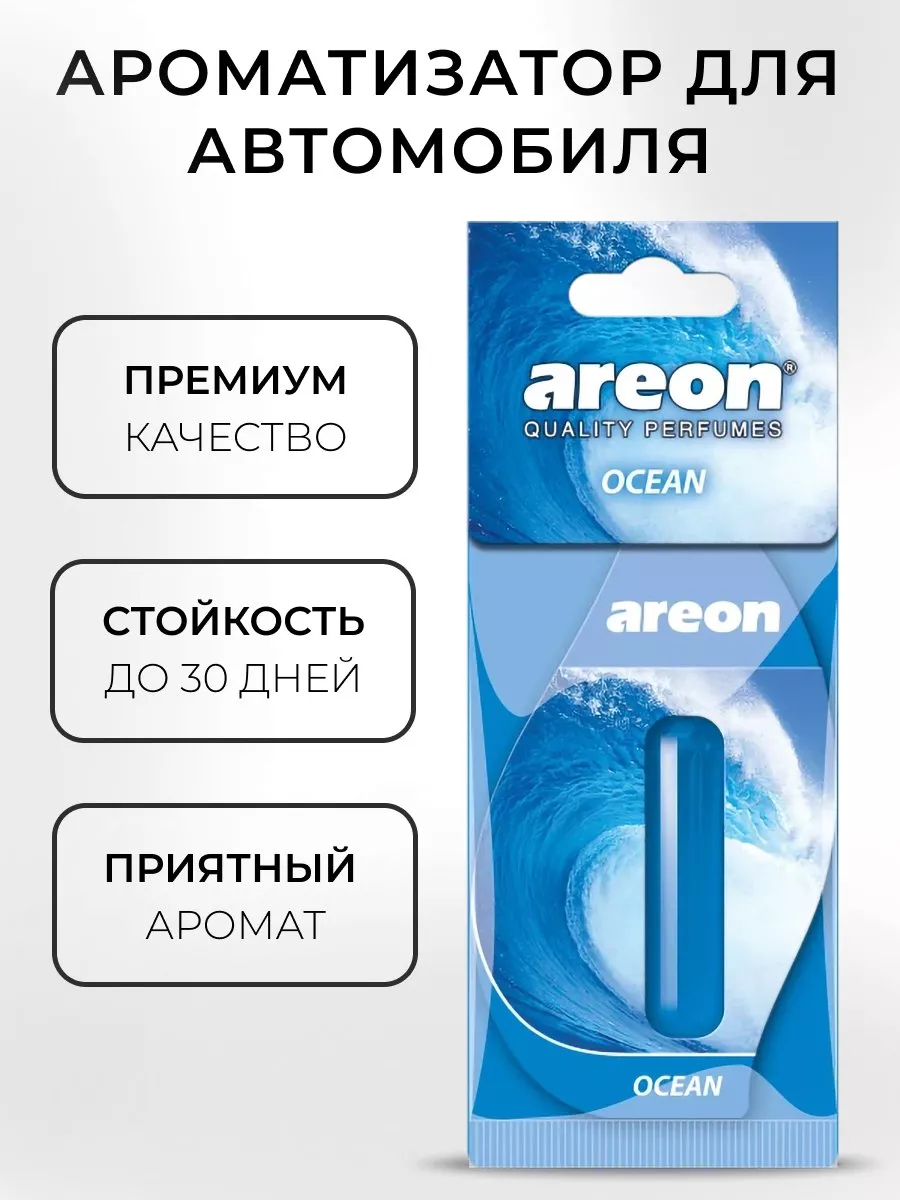 АРОМАТИЗАТОР ДЛЯ АВТОМОБИЛЯ

ПРЕМИУМ
КАЧЕСТВО

СТОЙКОСТЬ
ДО 30 ДНЕЙ

ПРИЯТНЫЙ
АРОМАТ

areon®
QUALITY PERFUMES
OCEAN

areon

OCEAN